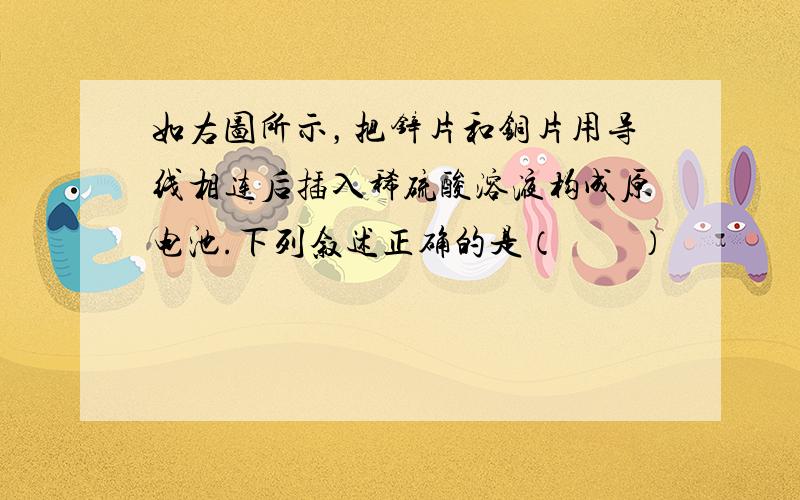 如右图所示，把锌片和铜片用导线相连后插入稀硫酸溶液构成原电池.下列叙述正确的是（　　）